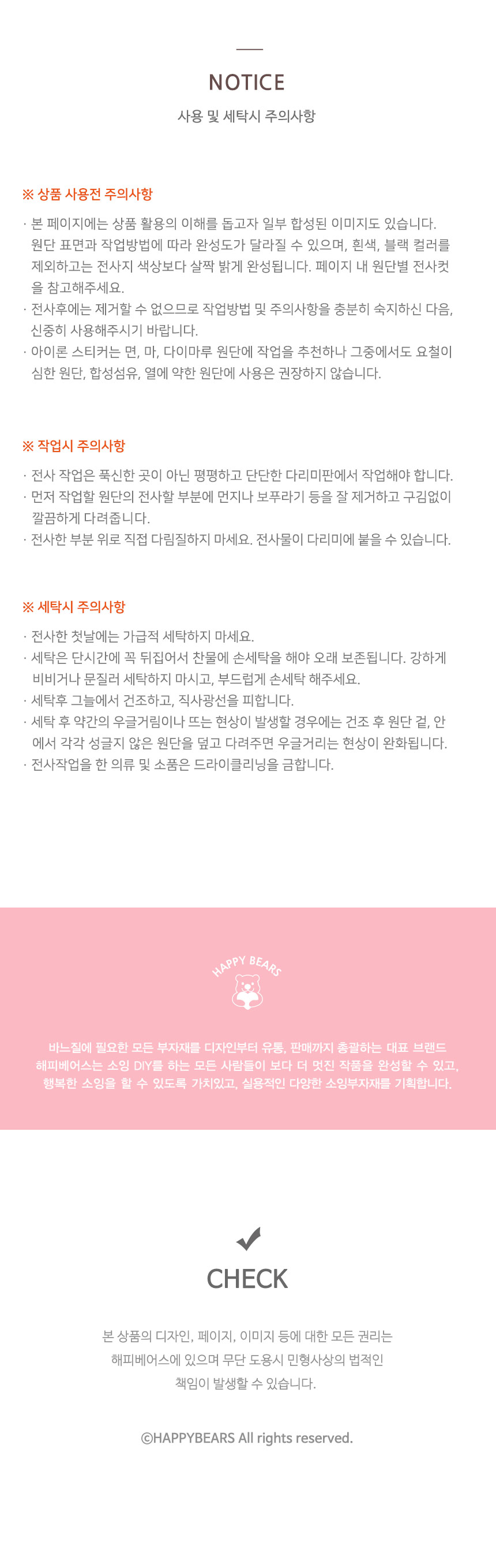 NOTICE

사용 및 세탁시 주의사항

※ 상품 사용전 주의사항

· 본 페이지에는 상품 활용의 이해를 돕고자 일부 합성된 이미지도 있습니다. 원단 표면과 작업방법에 따라 완성도가 달라질 수 있으며, 흰색, 블랙 컬러를 제외하고는 전사지 색상보다 살짝 밝게 완성됩니다. 페이지 내 원단별 전사컷을 참고해주세요.
· 전사후에는 제거할 수 없으므로 작업방법 및 주의사항을 충분히 숙지하신 다음, 신중히 사용해주시기 바랍니다.
· 아이론 스티커는 면, 마, 다이마루 원단에 작업을 추천하나 그중에서도 요철이 심한 원단, 합성섬유, 열에 약한 원단에 사용은 권장하지 않습니다.

※ 작업시 주의사항

· 전사 작업은 푹신한 곳이 아닌 평평하고 단단한 다리미판에서 작업해야 합니다.
· 먼저 작업할 원단의 전사할 부분에 먼지나 보푸라기 등을 잘 제거하고 구김없이 깔끔하게 다려줍니다.
· 전사한 부분 위로 직접 다림질하지 마세요. 전사물이 다리미에 붙을 수 있습니다.

※ 세탁시 주의사항

· 전사한 첫날에는 가급적 세탁하지 마세요.
· 세탁은 단시간에 꼭 뒤집어서 찬물에 손세탁을 해야 오래 보존됩니다. 강하게 비비거나 문질러 세탁하지 마시고, 부드럽게 손세탁 해주세요.
· 세탁후 그늘에서 건조하고, 직사광선을 피합니다.
· 세탁 후 약간의 우글거림이나 뜨는 현상이 발생할 경우에는 건조 후 원단 겉, 안에서 각각 성글지 않은 원단을 덮고 다려주면 우글거리는 현상이 완화됩니다.
· 전사작업을 한 의류 및 소품은 드라이클리닝을 금합니다.

HAPPY BEARS

바느질에 필요한 모든 부자재를 디자인부터 유통, 판매까지 총괄하는 대표 브랜드
해피베어스는 소잉 DIY를 하는 모든 사람들이 보다 더 멋진 작품을 완성할 수 있고,
행복한 소잉을 할 수 있도록 가치있고, 실용적인 다양한 소잉부자재를 기획합니다.

CHECK

본 상품의 디자인, 페이지, 이미지 등에 대한 모든 권리는
해피베어스에 있으며 무단 도용시 민형사상의 법적인
책임이 발생할 수 있습니다.

©HAPPYBEARS All rights reserved.